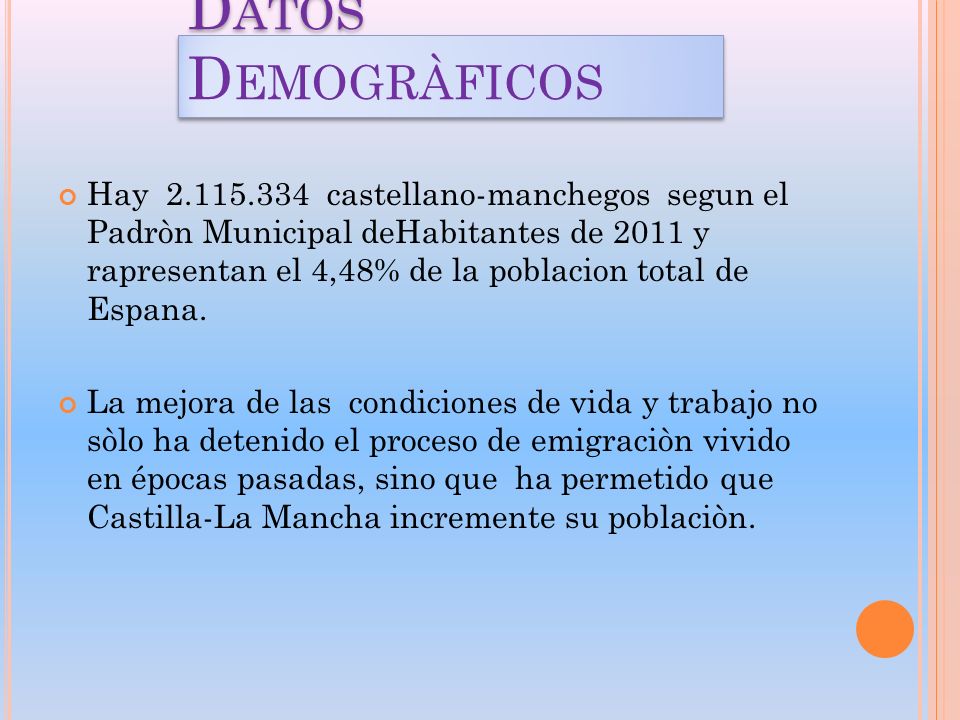 DATOS DEMOGRÀFICOS

Hay 2.115.334 castellano-manchegos segun el Padròn Municipal deHabitantes de 2011 y rapresentan el 4,48% de la poblacion total de Espana.

La mejora de las condiciones de vida y trabajo no sòlo ha detenido el proceso de emigraciòn vivido en épocas pasadas, sino que ha permetido que Castilla-La Mancha incremente su poblaciòn.